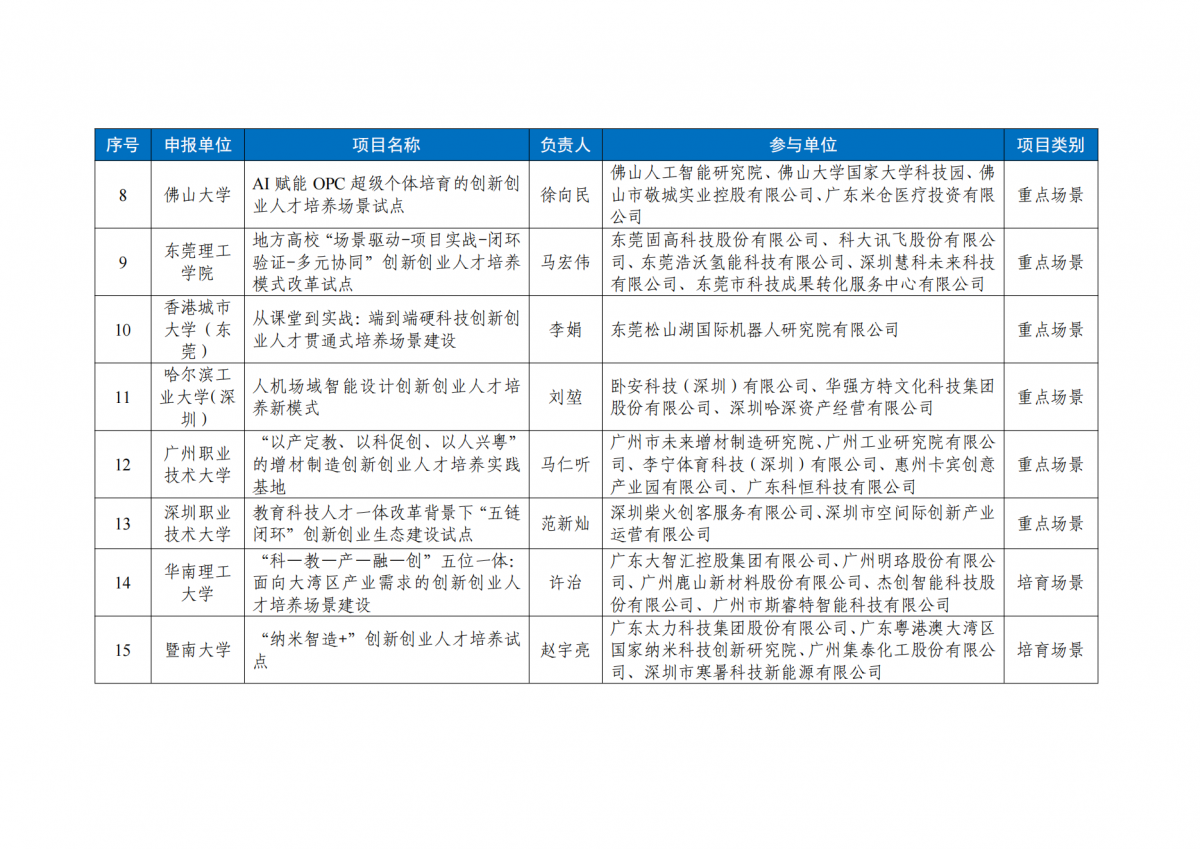 | 序号 | 申报单位 | 项目名称 | 负责人 | 参与单位 | 项目类别 |
|---|---|---|---|---|---|
| 8 | 佛山大学 | AI 赋能 OPC 超级个体培育的创新创业人才培养场景试点 | 徐向民 | 佛山人工智能研究院、佛山大学国家大学科技园、佛山市敬城实业控股有限公司、广东米仓医疗投资有限公司 | 重点场景 |
| 9 | 东莞理工学院 | 地方高校“场景驱动-项目实战-闭环验证-多元协同”创新创业人才培养模式改革试点 | 马宏伟 | 东莞固高科技股份有限公司、科大讯飞股份有限公司、东莞浩沃氢能科技有限公司、深圳慧科未来科技有限公司、东莞市科技成果转化服务中心有限公司 | 重点场景 |
| 10 | 香港城市大学（东莞） | 从课堂到实战：端到端硬科技创新创业人才贯通式培养场景建设 | 李娟 | 东莞松山湖国际机器人研究院有限公司 | 重点场景 |
| 11 | 哈尔滨工业大学(深圳) | 人机场域智能设计创新创业人才培养新模式 | 刘堃 | 卧安科技（深圳）有限公司、华强方特文化科技集团股份有限公司、深圳哈深资产经营有限公司 | 重点场景 |
| 12 | 广州职业技术大学 | “以产定教、以科促创、以人兴粤”的增材制造创新创业人才培养实践基地 | 马仁听 | 广州市未来增材制造研究院、广州工业研究院有限公司、李宁体育科技（深圳）有限公司、惠州卡宾创意产业园有限公司、广东科恒科技有限公司 | 重点场景 |
| 13 | 深圳职业技术大学 | 教育科技人才一体改革背景下“五链闭环”创新创业生态建设试点 | 范新灿 | 深圳柴火创客服务有限公司、深圳市空间际创新产业运营有限公司 | 重点场景 |
| 14 | 华南理工大学 | “科—教—产—融—创”五位一体：面向大湾区产业需求的创新创业人才培养场景建设 | 许治 | 广东大智汇控股集团有限公司、广州明珞股份有限公司、广州鹿山新材料股份有限公司、杰创智能科技股份有限公司、广州市斯睿特智能科技有限公司 | 培育场景 |
| 15 | 暨南大学 | “纳米智造+”创新创业人才培养试点 | 赵宇亮 | 广东太力科技集团股份有限公司、广东粤港澳大湾区国家纳米科技创新研究院、广州集泰化工股份有限公司、深圳市寒暑科技新能源有限公司 | 培育场景 |